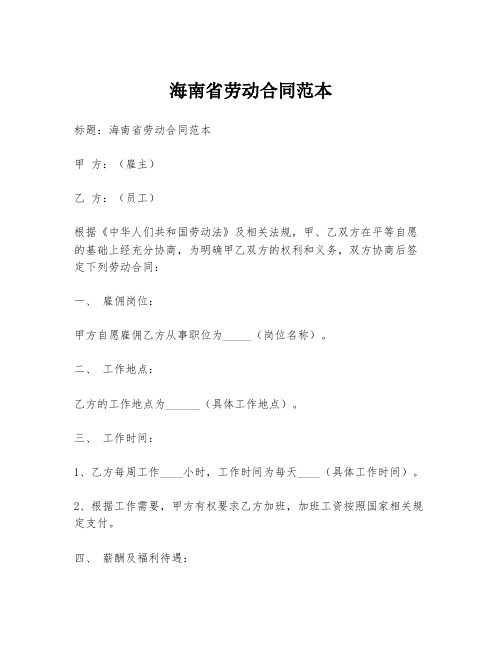 海南省劳动合同范本

标题：海南省劳动合同范本

甲 方：（雇主）

乙 方：（员工）

根据《中华人们共和国劳动法》及相关法规，甲、乙双方在平等自愿的基础上经充分协商，为明确甲乙双方的权利和义务，双方协商后签定下列劳动合同：

一、 雇佣岗位：

甲方自愿雇佣乙方从事职位为_____（岗位名称）。

二、 工作地点：

乙方的工作地点为______（具体工作地点）。

三、 工作时间：

1、乙方每周工作____小时，工作时间为每天____（具体工作时间）。

2、根据工作需要，甲方有权要求乙方加班，加班工资按照国家相关规定支付。

四、 薪酬及福利待遇：